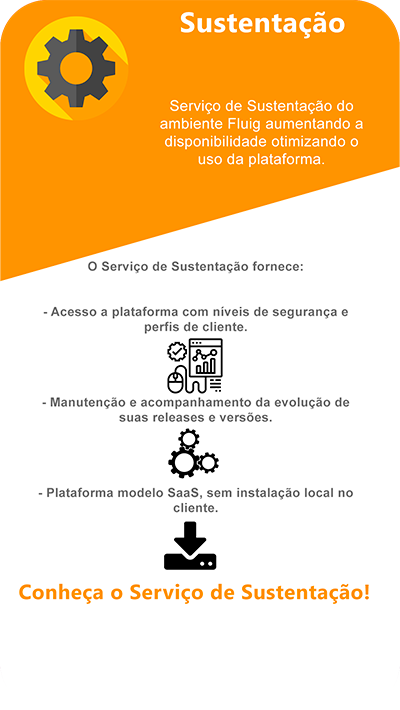 Sustentação

Serviço de Sustentação do ambiente Fluig aumentando a disponibilidade otimizando o uso da plataforma.

O Serviço de Sustentação fornece:

- Acesso a plataforma com níveis de segurança e perfis de cliente.

- Manutenção e acompanhamento da evolução de suas releases e versões.

- Plataforma modelo SaaS, sem instalação local no cliente.

Conheça o Serviço de Sustentação!